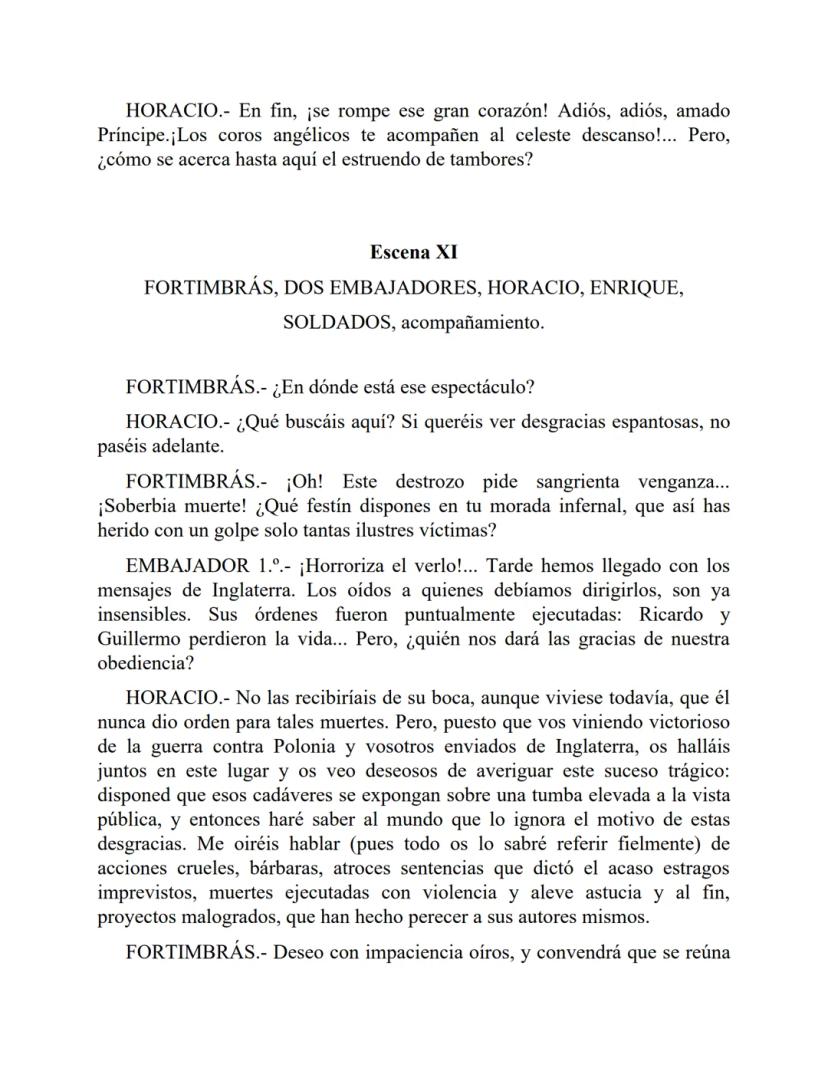 HORACIO.- En fin, ¡se rompe ese gran corazón! Adiós, adiós, amado Príncipe.¡Los coros angélicos te acompañen al celeste descanso!... Pero, ¿cómo se acerca hasta aquí el estruendo de tambores?

Escena XI

FORTIMBRÁS, DOS EMBAJADORES, HORACIO, ENRIQUE, SOLDADOS, acompañamiento.

FORTIMBRÁS.- ¿En dónde está ese espectáculo?

HORACIO.- ¿Qué buscáis aquí? Si queréis ver desgracias espantosas, no paséis adelante.

FORTIMBRÁS.- ¡Oh! Este destrozo pide sangrienta venganza... ¡Soberbia muerte! ¿Qué festín dispones en tu morada infernal, que así has herido con un golpe solo tantas ilustres víctimas?

EMBAJADOR 1.º.- ¡Horroriza el verlo!... Tarde hemos llegado con los mensajes de Inglaterra. Los oídos a quienes debíamos dirigirlos, son ya insensibles. Sus órdenes fueron puntualmente ejecutadas: Ricardo y Guillermo perdieron la vida... Pero, ¿quién nos dará las gracias de nuestra obediencia?

HORACIO.- No las recibiríais de su boca, aunque viviese todavía, que él nunca dio orden para tales muertes. Pero, puesto que vos viniendo victorioso de la guerra contra Polonia y vosotros enviados de Inglaterra, os halláis juntos en este lugar y os veo deseosos de averiguar este suceso trágico: disponed que esos cadáveres se expongan sobre una tumba elevada a la vista pública, y entonces haré saber al mundo que lo ignora el motivo de estas desgracias. Me oiréis hablar (pues todo os lo sabré referir fielmente) de acciones crueles, bárbaras, atroces sentencias que dictó el acaso estragos imprevistos, muertes ejecutadas con violencia y aleve astucia y al fin, proyectos malogrados, que han hecho perecer a sus autores mismos.

FORTIMBRÁS.- Deseo con impaciencia oíros, y convendrá que se reúna